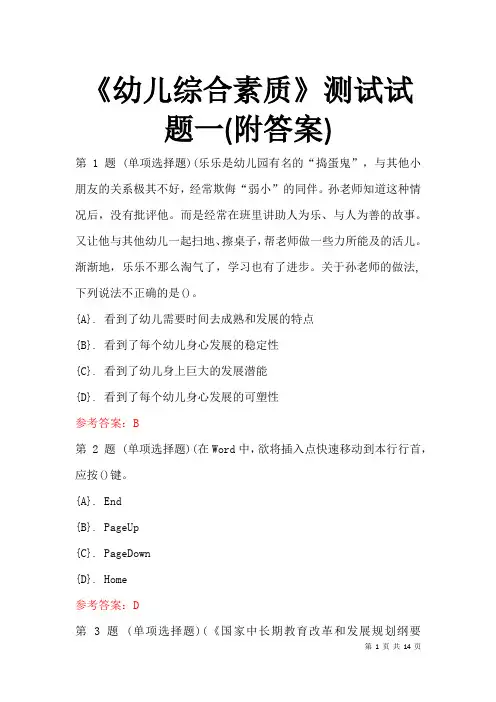 《幼儿综合素质》测试试题一(附答案)

第 1 题 (单项选择题)(乐乐是幼儿园有名的“捣蛋鬼”，与其他小朋友的关系极其不好，经常欺侮“弱小”的同伴。孙老师知道这种情况后，没有批评他。而是经常在班里讲助人为乐、与人为善的故事。又让他与其他幼儿一起扫地、擦桌子，帮老师做一些力所能及的活儿。渐渐地，乐乐不那么淘气了，学习也有了进步。关于孙老师的做法，下列说法不正确的是()。

{A}. 看到了幼儿需要时间去成熟和发展的特点

{B}. 看到了每个幼儿身心发展的稳定性

{C}. 看到了幼儿身上巨大的发展潜能

{D}. 看到了每个幼儿身心发展的可塑性

参考答案：B

第 2 题 (单项选择题)(在 Word 中，欲将插入点快速移动到本行行首，应按()键。

{A}. End

{B}. PageUp

{C}. PageDown

{D}. Home

参考答案：D

第 3 题 (单项选择题)(《国家中长期教育改革和发展规划纲要

第 1 页 共 14 页